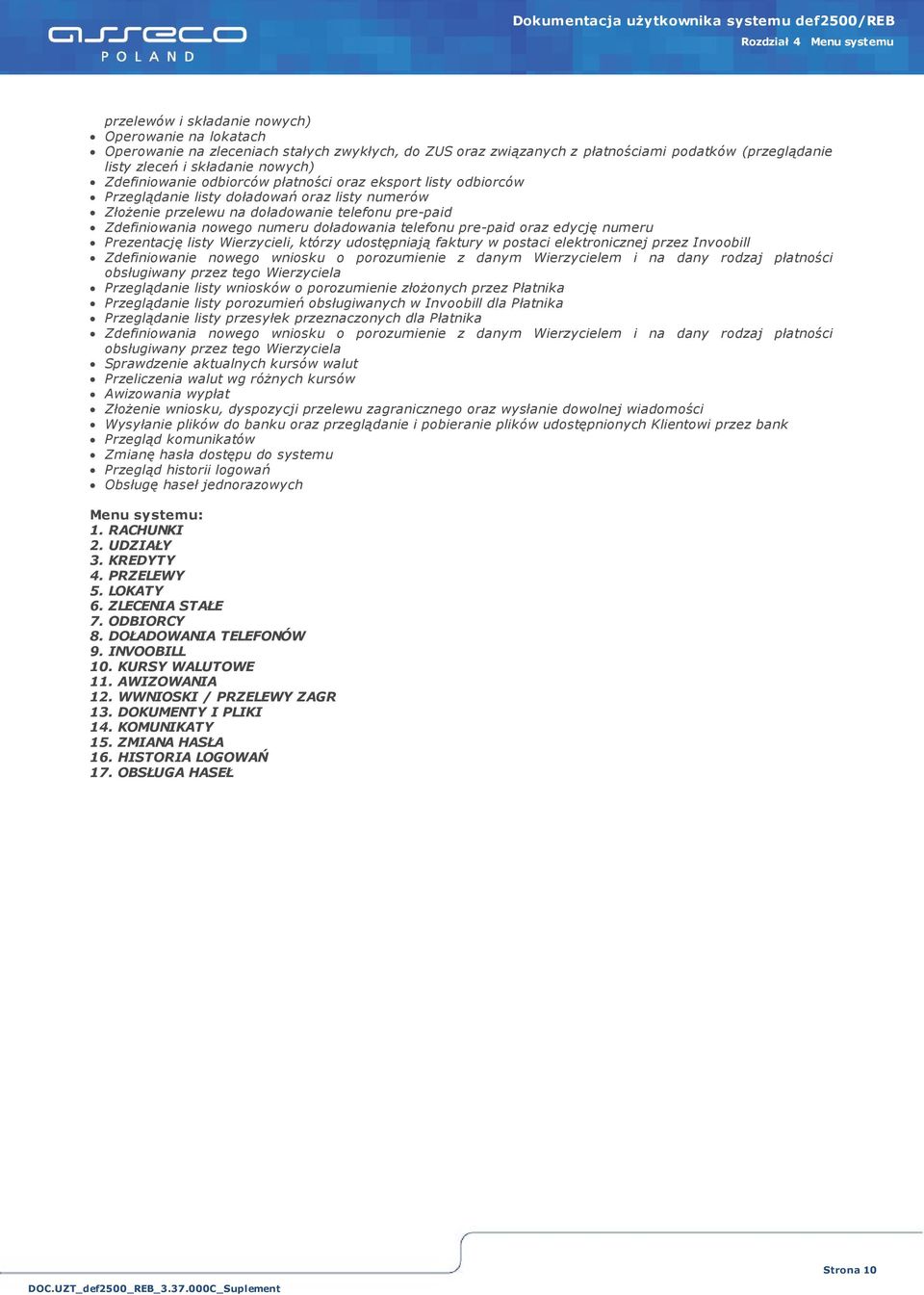 asseco
POLAND

Dokumentacja użytkownika systemu def2500/REB
Rozdział 4 Menu systemu

przelewów i składanie nowych)
- Operowanie na lokatach
- Operowanie na zleceniach stałych zwykłych, do ZUS oraz związanych z płatnościami podatków (przeglądanie listy zleceń i składanie nowych)
- Zdefiniowanie odbiorców płatności oraz eksport listy odbiorców
- Przeglądanie listy doładowań oraz listy numerów
- Złożenie przelewu na doładowanie telefonu pre-paid
- Zdefiniowania nowego numeru doładowania telefonu pre-paid oraz edycję numeru
- Prezentację listy Wierzycieli, którzy udostępniają faktury w postaci elektronicznej przez Invoobill
- Zdefiniowanie nowego wniosku o porozumienie z danym Wierzycielem i na dany rodzaj płatności obsługiwany przez tego Wierzyciela
- Przeglądanie listy wniosków o porozumienie złożonych przez Płatnika
- Przeglądanie listy porozumień obsługiwanych w Invoobill dla Płatnika
- Przeglądanie listy przesyłek przeznaczonych dla Płatnika
- Zdefiniowania nowego wniosku o porozumienie z danym Wierzycielem i na dany rodzaj płatności obsługiwany przez tego Wierzyciela
- Sprawdzenie aktualnych kursów walut
- Przeliczenia walut wg różnych kursów
- Awizowania wypłat
- Złożenie wniosku, dyspozycji przelewu zagranicznego oraz wysłanie dowolnej wiadomości
- Wysyłanie plików do banku oraz przeglądanie i pobieranie plików udostępnionych Klientowi przez bank
- Przegląd komunikatów
- Zmianę hasła dostępu do systemu
- Przegląd historii logowań
- Obsługę haseł jednorazowych

Menu systemu:
1. RACHUNKI
2. UDZIAŁY
3. KREDYTY
4. PRZELEWY
5. LOKATY
6. ZLECENIA STAŁE
7. ODBIORCY
8. DOŁADOWANIA TELEFONÓW
9. INVOOBILL
10. KURSY WALUTOWE
11. AWIZOWANIA
12. WWNIOSKI / PRZELEWY ZAGR
13. DOKUMENTY I PLIKI
14. KOMUNIKATY
15. ZMIANA HASŁA
16. HISTORIA LOGOWAŃ
17. OBSŁUGA HASEŁ

Strona 10
DOC.UZT_def2500_REB_3.37.000C_Suplement